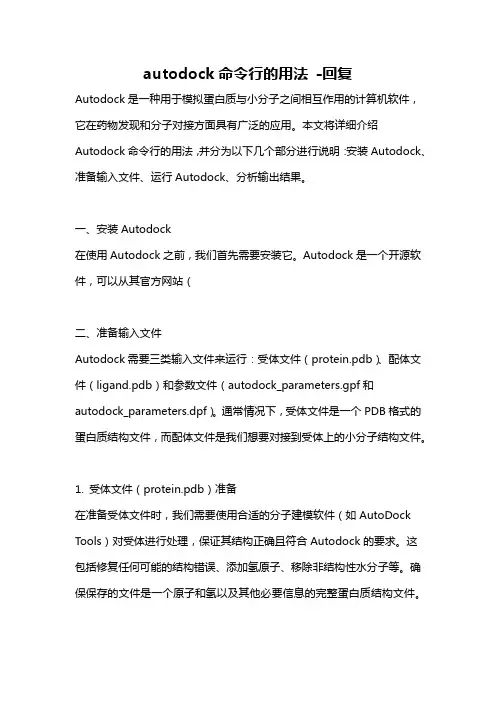 autodock 命令行的用法 -回复

Autodock 是一种用于模拟蛋白质与小分子之间相互作用的计算机软件，它在药物发现和分子对接方面具有广泛的应用。本文将详细介绍 Autodock 命令行的用法，并分为以下几个部分进行说明：安装 Autodock、准备输入文件、运行 Autodock、分析输出结果。

一、安装 Autodock
在使用 Autodock 之前，我们首先需要安装它。Autodock 是一个开源软件，可以从其官方网站（

二、准备输入文件
Autodock 需要三类输入文件来运行：受体文件（protein.pdb）、配体文件（ligand.pdb）和参数文件（autodock_parameters.gpf 和 autodock_parameters.dpf）。通常情况下，受体文件是一个 PDB 格式的蛋白质结构文件，而配体文件是我们想要对接到受体上的小分子结构文件。

1. 受体文件（protein.pdb）准备
在准备受体文件时，我们需要使用合适的分子建模软件（如 AutoDock Tools）对受体进行处理，保证其结构正确且符合 Autodock 的要求。这包括修复任何可能的结构错误、添加氢原子、移除非结构性水分子等。确保保存的文件是一个原子和氢以及其他必要信息的完整蛋白质结构文件。